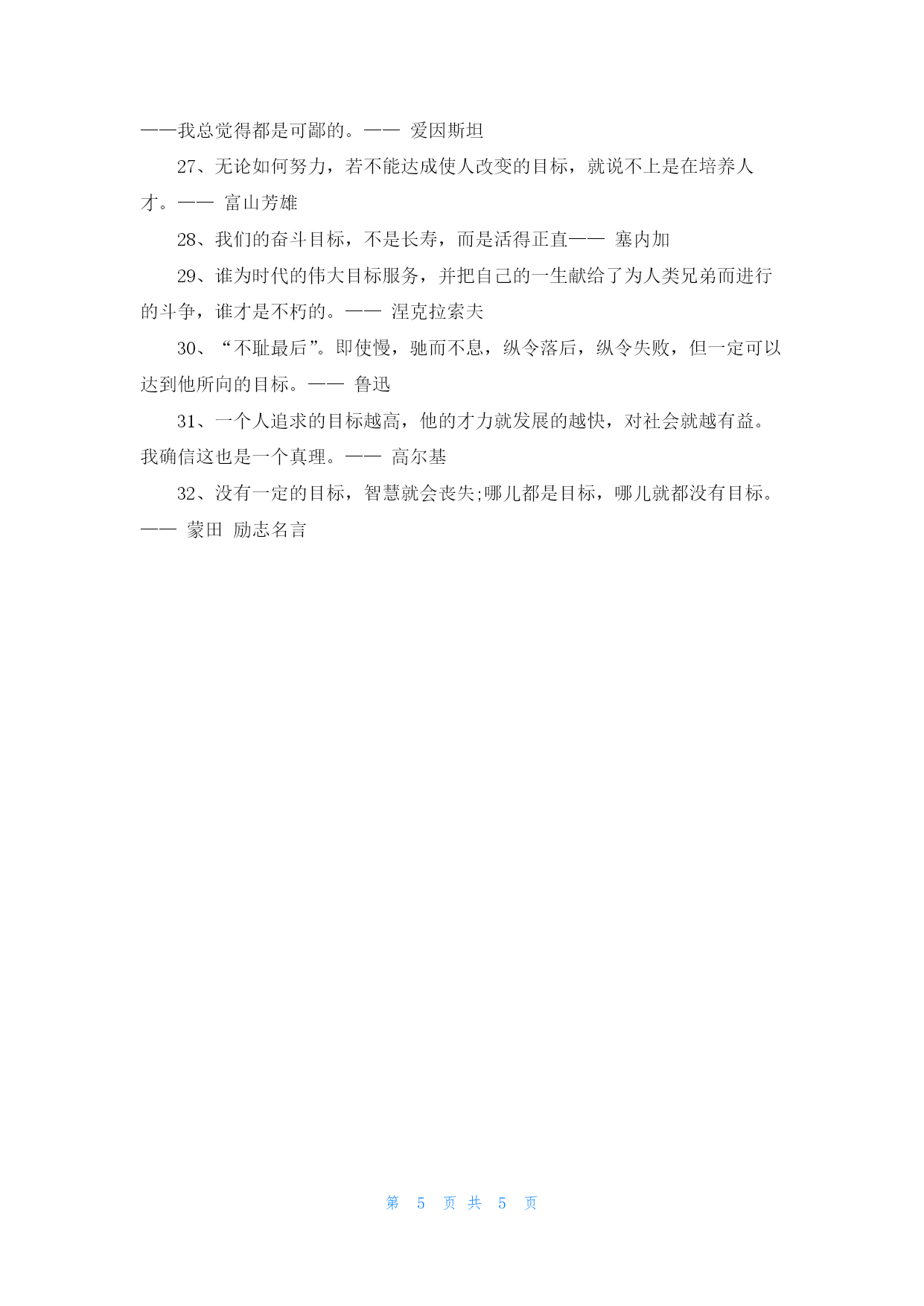 ——我总觉得都是可鄙的。—— 爱因斯坦

27、无论如何努力，若不能达成使人改变的目标，就说不上是在培养人才。—— 富山芳雄

28、我们的奋斗目标，不是长寿，而是活得正直—— 塞内加

29、谁为时代的伟大目标服务，并把自己的一生献给了为人类兄弟而进行的斗争，谁才是不朽的。—— 涅克拉索夫

30、“不耻最后”。即使慢，驰而不息，纵令落后，纵令失败，但一定可以达到他所向的目标。—— 鲁迅

31、一个人追求的目标越高，他的才力就发展的越快，对社会就越有益。我确信这也是一个真理。—— 高尔基

32、没有一定的目标，智慧就会丧失;哪儿都是目标，哪儿就都没有目标。—— 蒙田 励志名言

第 5 页 共 5 页